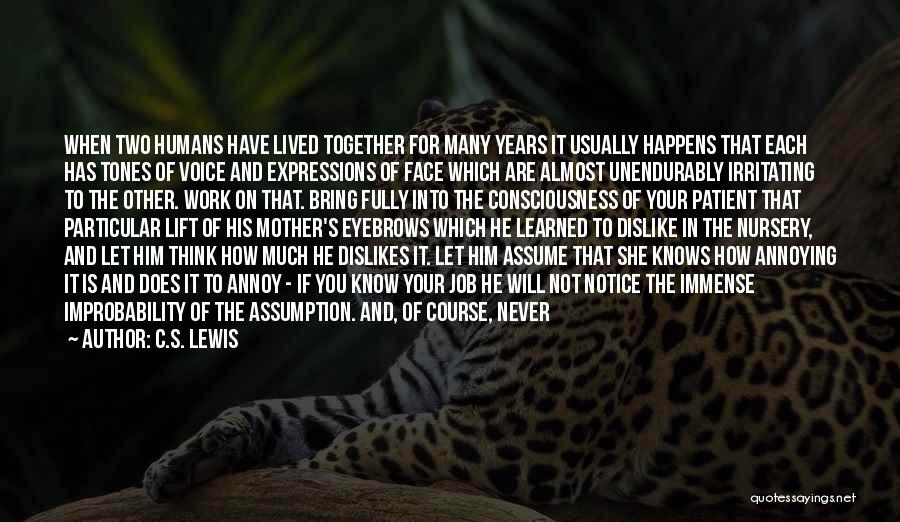 WHEN TWO HUMANS HAVE LIVED TOGETHER FOR MANY YEARS IT USUALLY HAPPENS THAT EACH HAS TONES OF VOICE AND EXPRESSIONS OF FACE WHICH ARE ALMOST UNENDURABLY IRRITATING TO THE OTHER. WORK ON THAT. BRING FULLY INTO THE CONSCIOUSNESS OF YOUR PATIENT THAT PARTICULAR LIFT OF HIS MOTHER'S EYEBROWS WHICH HE LEARNED TO DISLIKE IN THE NURSERY, AND LET HIM THINK HOW MUCH HE DISLIKES IT. LET HIM ASSUME THAT SHE KNOWS HOW ANNOYING IT IS AND DOES IT TO ANNOY - IF YOU KNOW YOUR JOB HE WILL NOT NOTICE THE IMMENSE IMPROBABILITY OF THE ASSUMPTION. AND, OF COURSE, NEVER

AUTHOR: C.S. LEWIS

quotessayings.net